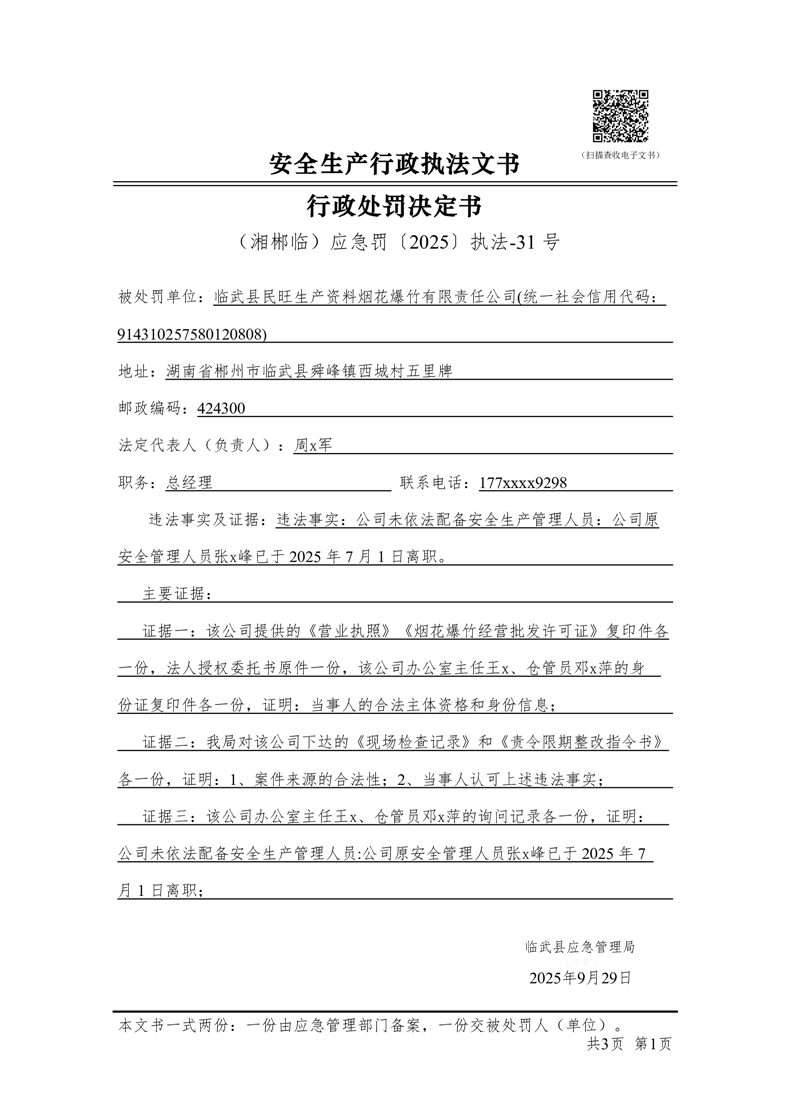 （扫描查收电子文书）

安全生产行政执法文书

行政处罚决定书

（湘郴临）应急罚〔2025〕执法-31 号

被处罚单位：临武县民旺生产资料烟花爆竹有限责任公司(统一社会信用代码：914310257580120808)

地址：湖南省郴州市临武县舜峰镇西城村五里牌

邮政编码：424300

法定代表人（负责人）：周x军

职务：总经理　　联系电话：177xxxx9298

违法事实及证据：违法事实：公司未依法配备安全生产管理人员：公司原安全管理人员张x峰已于 2025 年 7 月 1 日离职。

主要证据：

证据一：该公司提供的《营业执照》《烟花爆竹经营批发许可证》复印件各一份，法人授权委托书原件一份，该公司办公室主任王x、仓管员邓x萍的身份证复印件各一份，证明：当事人的合法主体资格和身份信息；

证据二：我局对该公司下达的《现场检查记录》和《责令限期整改指令书》各一份，证明：1、案件来源的合法性；2、当事人认可上述违法事实；

证据三：该公司办公室主任王x、仓管员邓x萍的询问记录各一份，证明：公司未依法配备安全生产管理人员:公司原安全管理人员张x峰已于 2025 年 7 月 1 日离职；

临武县应急管理局

2025年9月29日

本文书一式两份：一份由应急管理部门备案，一份交被处罚人（单位）。

共3页　第1页